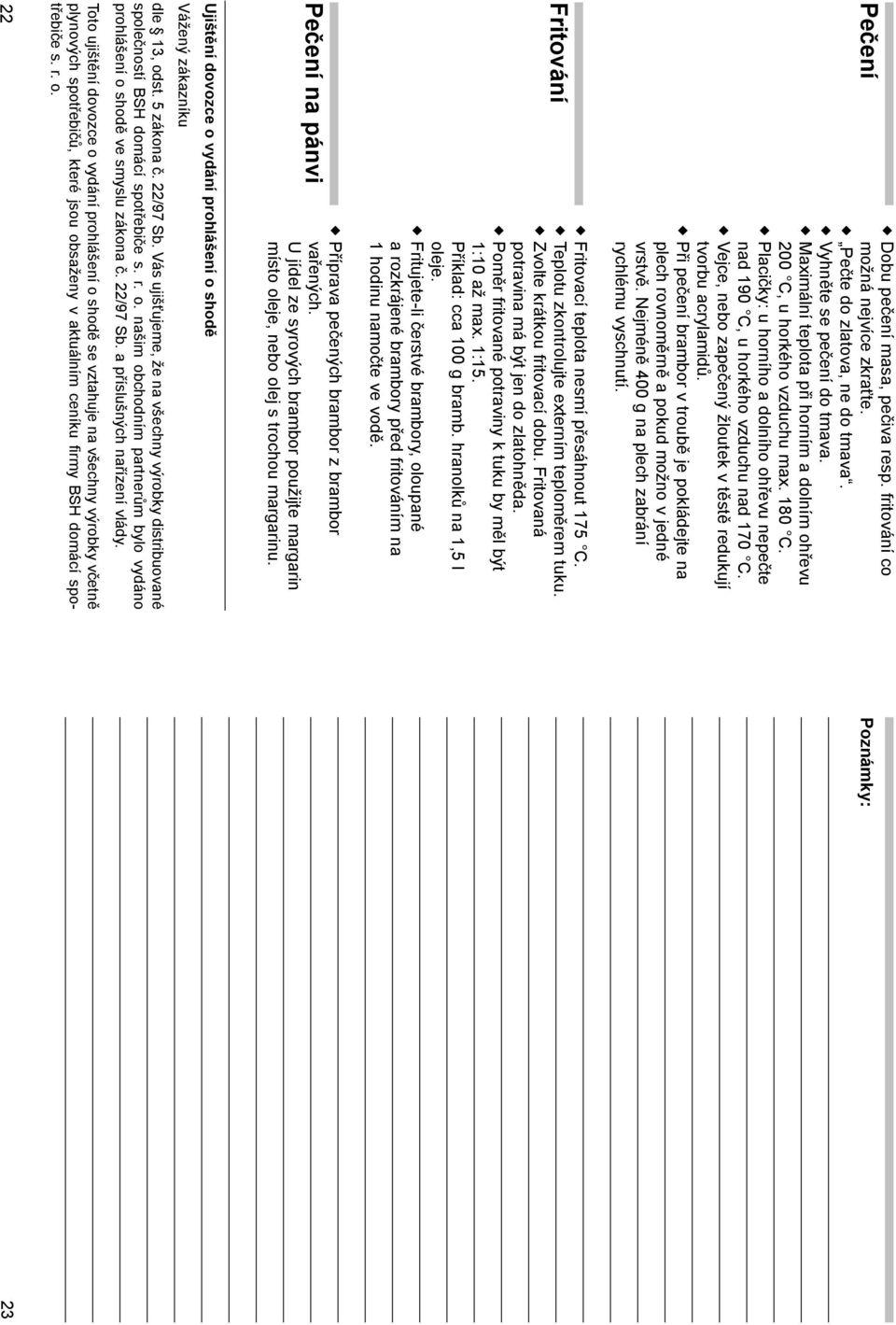 Pečení

◆ Dobu pečení masa, pečiva resp. fritování co možná nejvíce zkraťte.
◆ „Pečte do zlatova, ne do tmava“.
◆ Vyhněte se pečení do tmava.
◆ Maximální teplota při horním a dolním ohřevu 200 °C, u horkého vzduchu max. 180 °C.
◆ Placičky: u horního a dolního ohřevu nepečte nad 190 °C, u horkého vzduchu nad 170 °C.
◆ Vejce, nebo zapečený žloutek v těstě redukují tvorbu acrylamidů.
◆ Při pečení brambor v troubě je pokládejte na plech rovnoměrně a pokud možno v jedné vrstvě. Nejméně 400 g na plech zabrání rychlému vyschnutí.

Fritování

◆ Fritovací teplota nesmí přesáhnout 175 °C.
◆ Teplotu zkontrolujte externím teploměrem tuku.
◆ Zvolte krátkou fritovací dobu. Fritovaná potravina má být jen do zlatohněda.
◆ Poměr fritované potraviny k tuku by měl být 1:10 až max. 1:15.
Příklad: cca 100 g bramb. hranolků na 1,5 l oleje.
◆ Fritujete-li čerstvé brambory, oloupané a rozkrájené brambory před fritováním na 1 hodinu namočte ve vodě.

Pečení na pánvi

◆ Příprava pečených brambor z brambor vařených.
U jídel ze syrových brambor použijte margarin místo oleje, nebo olej s trochou margarinu.

Ujištění dovozce o vydání prohlášení o shodě

Vážený zákazníku

dle § 13, odst. 5 zákona č. 22/97 Sb. Vás ujišťujeme, že na všechny výrobky distribuované společností BSH domácí spotřebiče s. r. o. našim obchodním partnerům bylo vydáno prohlášení o shodě ve smyslu zákona č. 22/97 Sb. a příslušných nařízení vlády.

Toto ujištění dovozce o vydání prohlášení o shodě se vztahuje na všechny výrobky včetně plynových spotřebičů, které jsou obsaženy v aktuálním ceníku firmy BSH domácí spotřebiče s. r. o.

22

Poznámky:

23